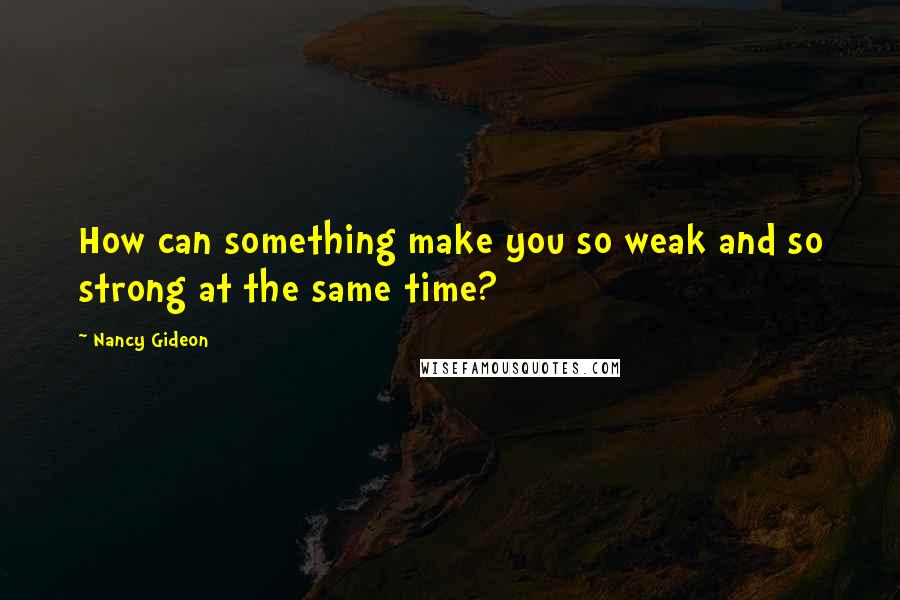 How can something make you so weak and so strong at the same time?

~ Nancy Gideon

WISEFAMOUSQUOTES.COM